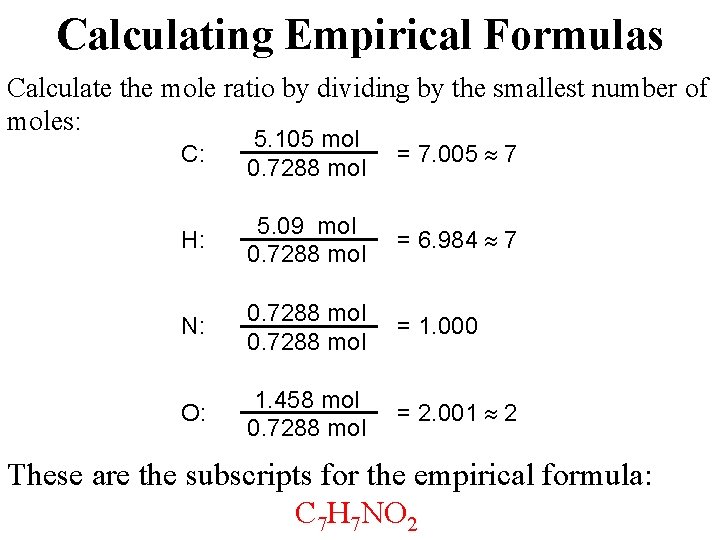 Calculating Empirical Formulas

Calculate the mole ratio by dividing by the smallest number of moles:

C: $\frac{5.105 \text{ mol}}{0.7288 \text{ mol}} = 7.005 \approx 7$

H: $\frac{5.09 \text{ mol}}{0.7288 \text{ mol}} = 6.984 \approx 7$

N: $\frac{0.7288 \text{ mol}}{0.7288 \text{ mol}} = 1.000$

O: $\frac{1.458 \text{ mol}}{0.7288 \text{ mol}} = 2.001 \approx 2$

These are the subscripts for the empirical formula:

$C_7H_7NO_2$